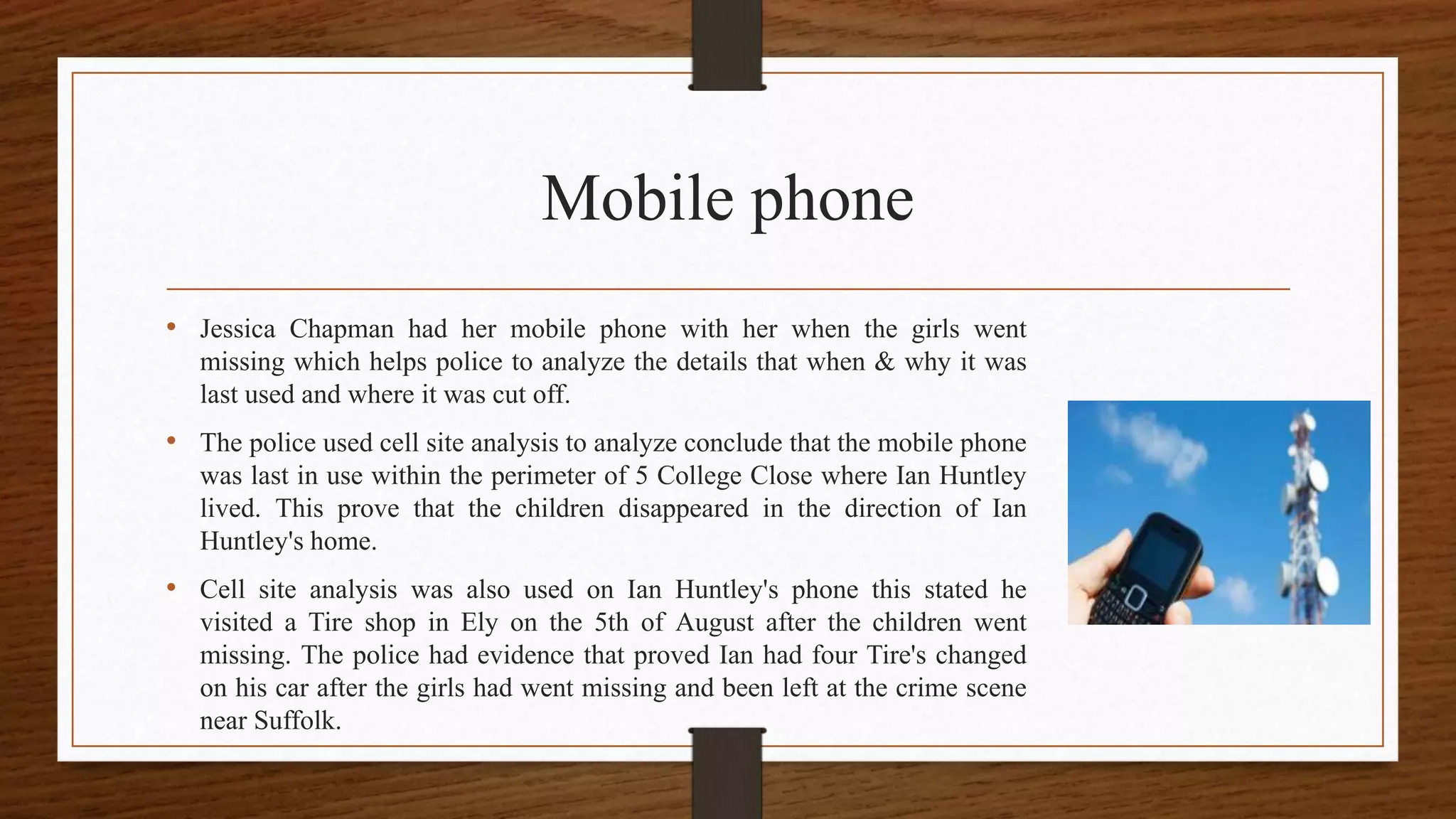 Mobile phone

• Jessica Chapman had her mobile phone with her when the girls went missing which helps police to analyze the details that when & why it was last used and where it was cut off.

• The police used cell site analysis to analyze conclude that the mobile phone was last in use within the perimeter of 5 College Close where Ian Huntley lived. This prove that the children disappeared in the direction of Ian Huntley's home.

• Cell site analysis was also used on Ian Huntley's phone this stated he visited a Tire shop in Ely on the 5th of August after the children went missing. The police had evidence that proved Ian had four Tire's changed on his car after the girls had went missing and been left at the crime scene near Suffolk.